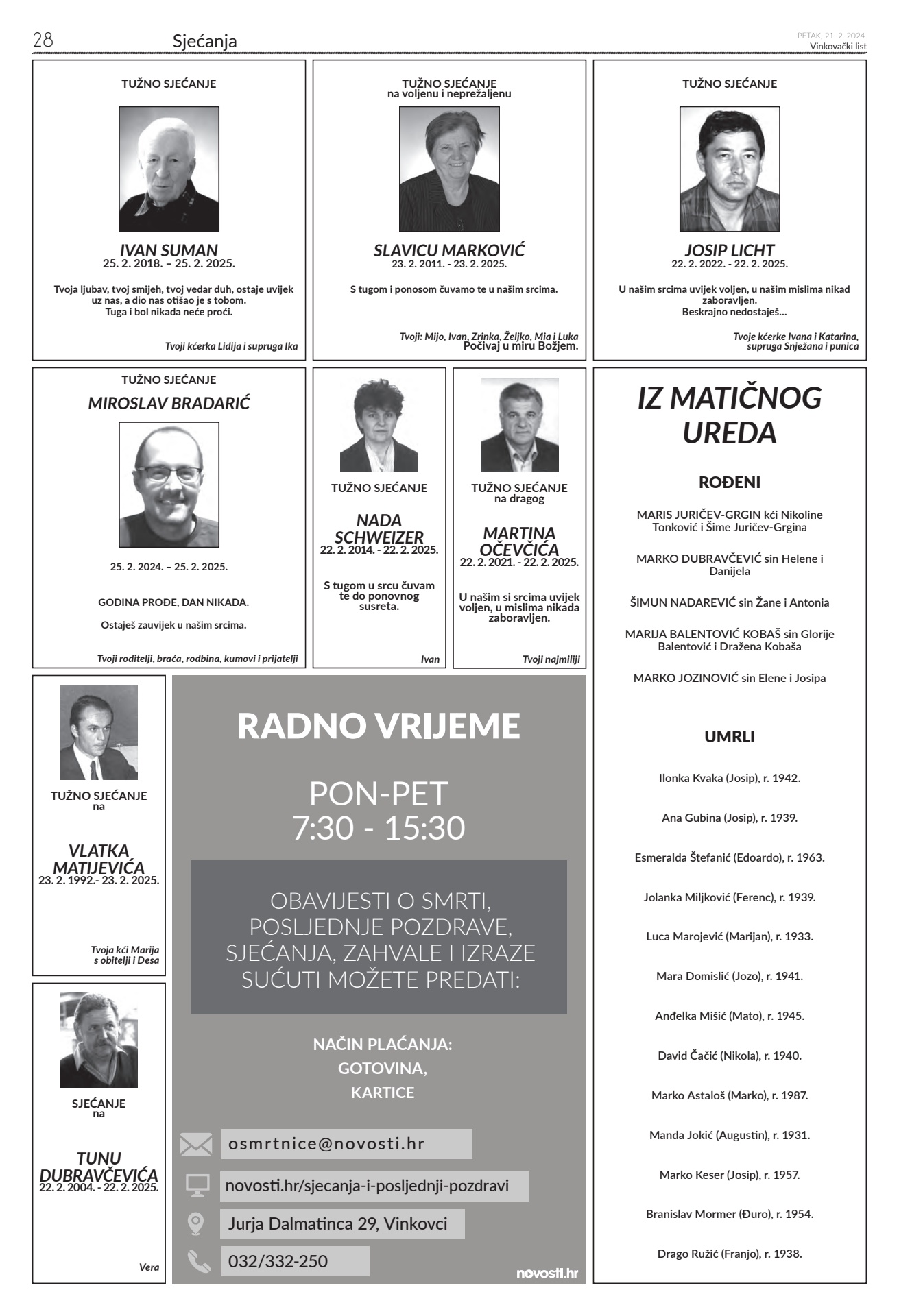 28 Sjećanja

PETAK, 21. 2. 2024.
Vinkovački list

TUŽNO SJEĆANJE

IVAN SUMAN
25. 2. 2018. – 25. 2. 2025.

Tvoja ljubav, tvoj smijeh, tvoj vedar duh, ostaje uvijek uz nas, a dio nas otišao je s tobom.
Tuga i bol nikada neće proći.

Tvoji kćerka Lidija i supruga Ika

TUŽNO SJEĆANJE
na voljenu i neprežaljenu

SLAVICU MARKOVIĆ
23. 2. 2011. - 23. 2. 2025.

S tugom i ponosom čuvamo te u našim srcima.

Tvoji: Mijo, Ivan, Zrinka, Željko, Mia i Luka
Počivaj u miru Božjem.

TUŽNO SJEĆANJE

JOSIP LICHT
22. 2. 2022. - 22. 2. 2025.

U našim srcima uvijek voljen, u našim mislima nikad zaboravljen.
Beskrajno nedostaješ...

Tvoje kćerke Ivana i Katarina, supruga Snježana i punica

TUŽNO SJEĆANJE

MIROSLAV BRADARIĆ

25. 2. 2024. – 25. 2. 2025.

GODINA PROĐE, DAN NIKADA.

Ostaješ zauvijek u našim srcima.

Tvoji roditelji, braća, rodbina, kumovi i prijatelji

TUŽNO SJEĆANJE

NADA SCHWEIZER
22. 2. 2014. - 22. 2. 2025.

S tugom u srcu čuvam te do ponovnog susreta.

Ivan

TUŽNO SJEĆANJE
na dragog

MARTINA OČEVČIĆA
22. 2. 2021. - 22. 2. 2025.

U našim si srcima uvijek voljen, u mislima nikada zaboravljen.

Tvoji najmiliji

IZ MATIČNOG UREDA

ROĐENI

MARIS JURIČEV-GRGIN kći Nikoline Tonković i Šime Juričev-Grgina

MARKO DUBRAVČEVIĆ sin Helene i Danijela

ŠIMUN NADAREVIĆ sin Žane i Antonia

MARIJA BALENTOVIĆ KOBAŠ sin Glorije Balentović i Dražena Kobaša

MARKO JOZINOVIĆ sin Elene i Josipa

UMRLI

Ilonka Kvaka (Josip), r. 1942.

Ana Gubina (Josip), r. 1939.

Esmeralda Štefanić (Edoardo), r. 1963.

Jolanka Miljković (Ferenc), r. 1939.

Luca Marojević (Marijan), r. 1933.

Mara Domislić (Jozo), r. 1941.

Anđelka Mišić (Mato), r. 1945.

David Čačić (Nikola), r. 1940.

Marko Astaloš (Marko), r. 1987.

Manda Jokić (Augustin), r. 1931.

Marko Keser (Josip), r. 1957.

Branislav Mormer (Đuro), r. 1954.

Drago Ružić (Franjo), r. 1938.

TUŽNO SJEĆANJE
na

VLATKA MATIJEVIĆA
23. 2. 1992.- 23. 2. 2025.

Tvoja kći Marija s obitelji i Desa

SJEĆANJE
na

TUNU DUBRAVČEVIĆA
22. 2. 2004. - 22. 2. 2025.

Vera

RADNO VRIJEME

PON-PET
7:30 - 15:30

OBAVIJESTI O SMRTI, POSLJEDNJE POZDRAVE, SJEĆANJA, ZAHVALE I IZRAZE SUĆUTI MOŽETE PREDATI:

NAČIN PLAĆANJA:
GOTOVINA,
KARTICE

osmrtnice@novosti.hr
novosti.hr/sjecanja-i-posljednji-pozdravi
Jurja Dalmatinca 29, Vinkovci
032/332-250

novosti.hr